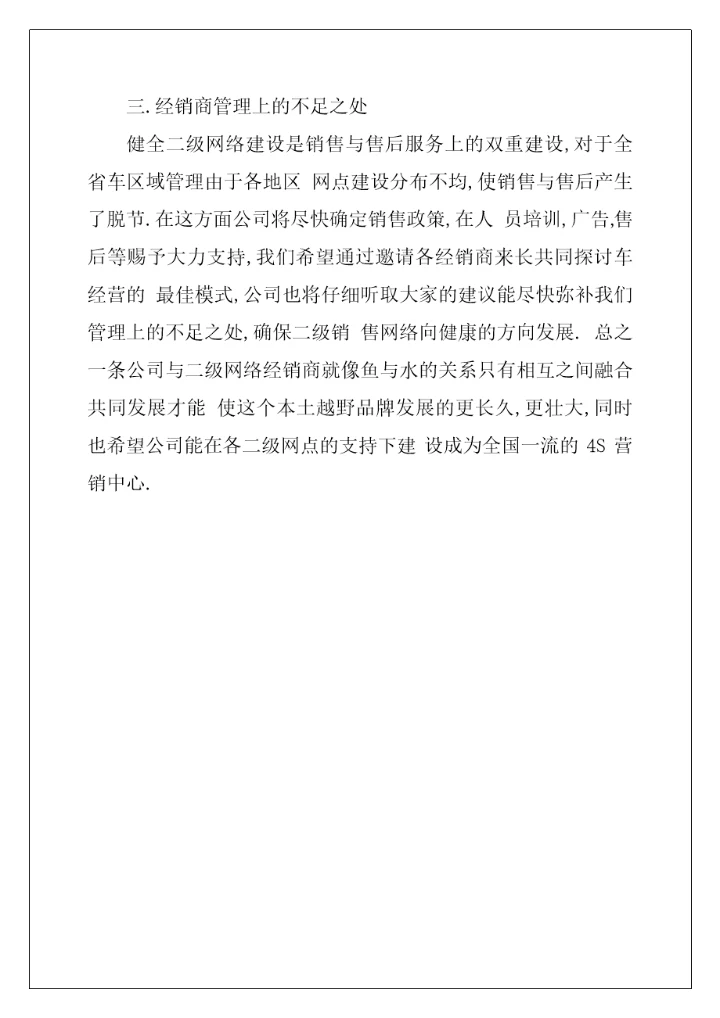 三.经销商管理上的不足之处

健全二级网络建设是销售与售后服务上的双重建设,对于全省车区域管理由于各地区 网点建设分布不均,使销售与售后产生了脱节.在这方面公司将尽快确定销售政策,在人 员培训,广告,售后等赐予大力支持,我们希望通过邀请各经销商来长共同探讨车经营的 最佳模式,公司也将仔细听取大家的建议能尽快弥补我们管理上的不足之处,确保二级销 售网络向健康的方向发展. 总之一条公司与二级网络经销商就像鱼与水的关系只有相互之间融合共同发展才能 使这个本土越野品牌发展的更长久,更壮大,同时也希望公司能在各二级网点的支持下建 设成为全国一流的 4S 营销中心.